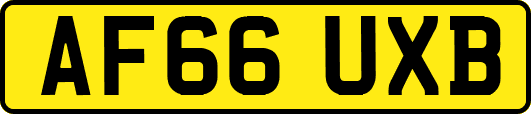 AF66 UXB